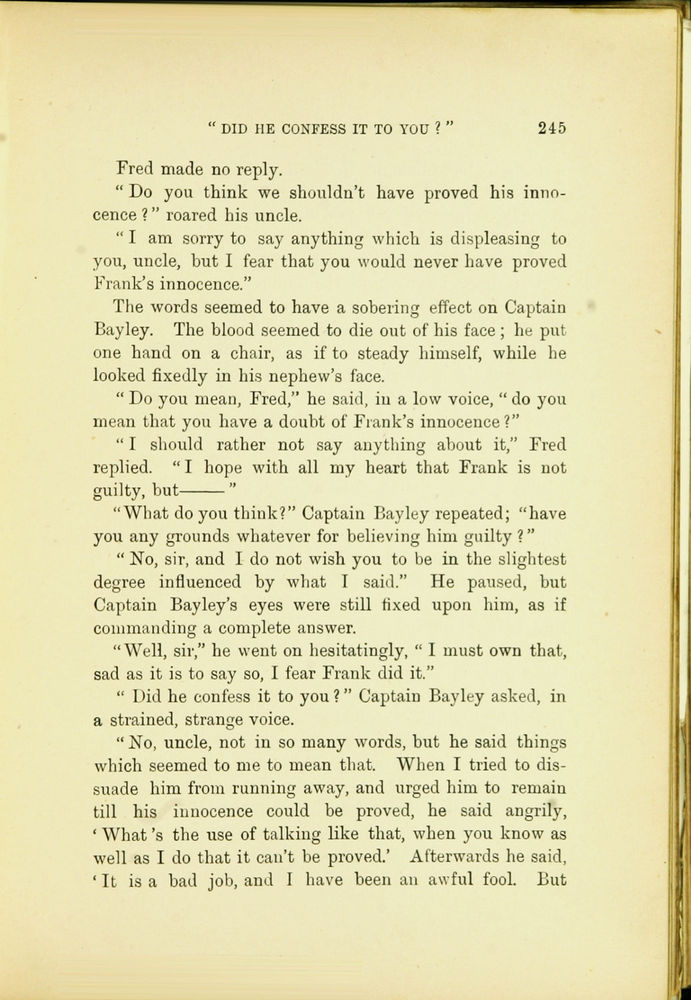 " DID HE CONFESS IT TO YOU ? "   245

Fred made no reply.

" Do you think we shouldn't have proved his innocence ? " roared his uncle.

" I am sorry to say anything which is displeasing to you, uncle, but I fear that you would never have proved Frank's innocence."

The words seemed to have a sobering effect on Captain Bayley. The blood seemed to die out of his face ; he put one hand on a chair, as if to steady himself, while he looked fixedly in his nephew's face.

" Do you mean, Fred," he said, in a low voice, " do you mean that you have a doubt of Frank's innocence ?"

" I should rather not say anything about it," Fred replied. " I hope with all my heart that Frank is not guilty, but——— "

"What do you think?" Captain Bayley repeated; "have you any grounds whatever for believing him guilty ? "

" No, sir, and I do not wish you to be in the slightest degree influenced by what I said." He paused, but Captain Bayley's eyes were still fixed upon him, as if commanding a complete answer.

"Well, sir," he went on hesitatingly, " I must own that, sad as it is to say so, I fear Frank did it."

" Did he confess it to you ? " Captain Bayley asked, in a strained, strange voice.

" No, uncle, not in so many words, but he said things which seemed to me to mean that. When I tried to dissuade him from running away, and urged him to remain till his innocence could be proved, he said angrily, ' What 's the use of talking like that, when you know as well as I do that it can't be proved.' Afterwards he said, ' It is a bad job, and I have been an awful fool. But